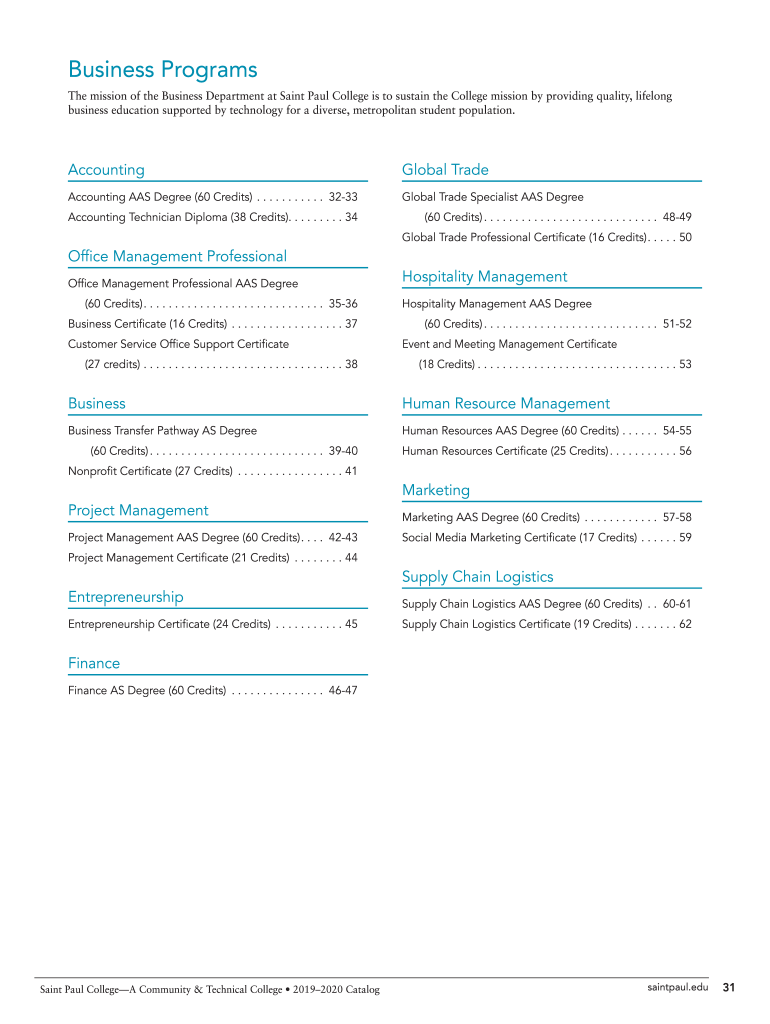 Business Programs

The mission of the Business Department at Saint Paul College is to sustain the College mission by providing quality, lifelong business education supported by technology for a diverse, metropolitan student population.

Accounting

Accounting AAS Degree (60 Credits) . . . . . . . . . . . 32-33
Accounting Technician Diploma (38 Credits). . . . . . . . . 34

Office Management Professional

Office Management Professional AAS Degree (60 Credits). . . . . . . . . . . . . . . . . . . . . . . . . . . . . 35-36
Business Certificate (16 Credits) . . . . . . . . . . . . . . . . . . 37
Customer Service Office Support Certificate (27 credits) . . . . . . . . . . . . . . . . . . . . . . . . . . . . . . . . 38

Business

Business Transfer Pathway AS Degree (60 Credits). . . . . . . . . . . . . . . . . . . . . . . . . . . . 39-40
Nonprofit Certificate (27 Credits) . . . . . . . . . . . . . . . . . 41

Project Management

Project Management AAS Degree (60 Credits). . . . 42-43
Project Management Certificate (21 Credits) . . . . . . . . 44

Entrepreneurship

Entrepreneurship Certificate (24 Credits) . . . . . . . . . . . 45

Finance

Finance AS Degree (60 Credits) . . . . . . . . . . . . . . . 46-47

Global Trade

Global Trade Specialist AAS Degree (60 Credits). . . . . . . . . . . . . . . . . . . . . . . . . . . . 48-49
Global Trade Professional Certificate (16 Credits). . . . . 50

Hospitality Management

Hospitality Management AAS Degree (60 Credits). . . . . . . . . . . . . . . . . . . . . . . . . . . . 51-52
Event and Meeting Management Certificate (18 Credits) . . . . . . . . . . . . . . . . . . . . . . . . . . . . . . . . 53

Human Resource Management

Human Resources AAS Degree (60 Credits) . . . . . . 54-55
Human Resources Certificate (25 Credits). . . . . . . . . . . 56

Marketing

Marketing AAS Degree (60 Credits) . . . . . . . . . . . . 57-58
Social Media Marketing Certificate (17 Credits) . . . . . . 59

Supply Chain Logistics

Supply Chain Logistics AAS Degree (60 Credits) . . 60-61
Supply Chain Logistics Certificate (19 Credits) . . . . . . . 62

Saint Paul College—A Community & Technical College • 2019–2020 Catalog
saintpaul.edu 31